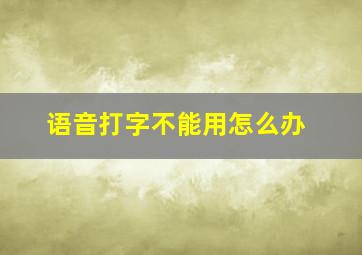 语音打字不能用怎么办